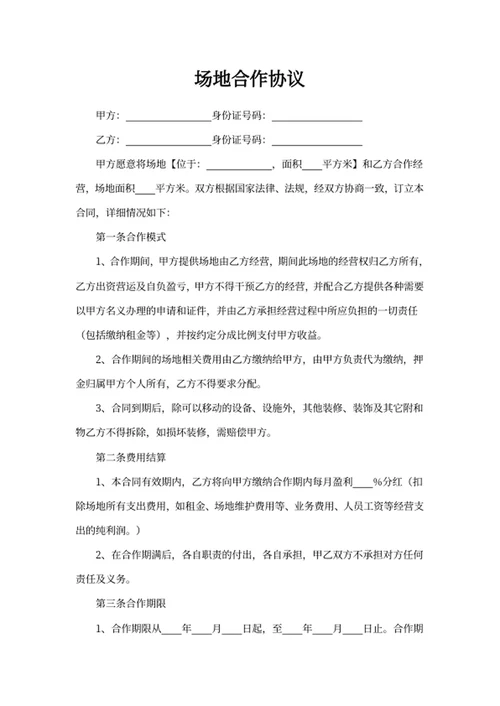 场地合作协议

甲方：________________身份证号码：________________

乙方：________________身份证号码：________________

甲方愿意将场地【位于：____________，面积____平方米】和乙方合作经营，场地面积____平方米。双方根据国家法律、法规，经双方协商一致，订立本合同，详细情况如下：

第一条合作模式

1、合作期间，甲方提供场地由乙方经营，期间此场地的经营权归乙方所有，乙方出资营运及自负盈亏，甲方不得干预乙方的经营，并配合乙方提供各种需要以甲方名义办理的申请和证件，并由乙方承担经营过程中所应负担的一切责任（包括缴纳租金等），并按约定分成比例支付甲方收益。

2、合作期间的场地相关费用由乙方缴纳给甲方，由甲方负责代为缴纳，押金归属甲方个人所有，乙方不得要求分配。

3、合同到期后，除可以移动的设备、设施外，其他装修、装饰及其它附和物乙方不得拆除，如损坏装修，需赔偿甲方。

第二条费用结算

1、本合同有效期内，乙方将向甲方缴纳合作期内每月盈利____%分红（扣除场地所有支出费用，如租金、场地维护费用等、业务费用、人员工资等经营支出的纯利润。）

2、在合作期满后，各自职责的付出，各自承担，甲乙双方不承担对方任何责任及义务。

第三条合作期限

1、合作期限从____年____月____日起，至____年____月____日止。合作期